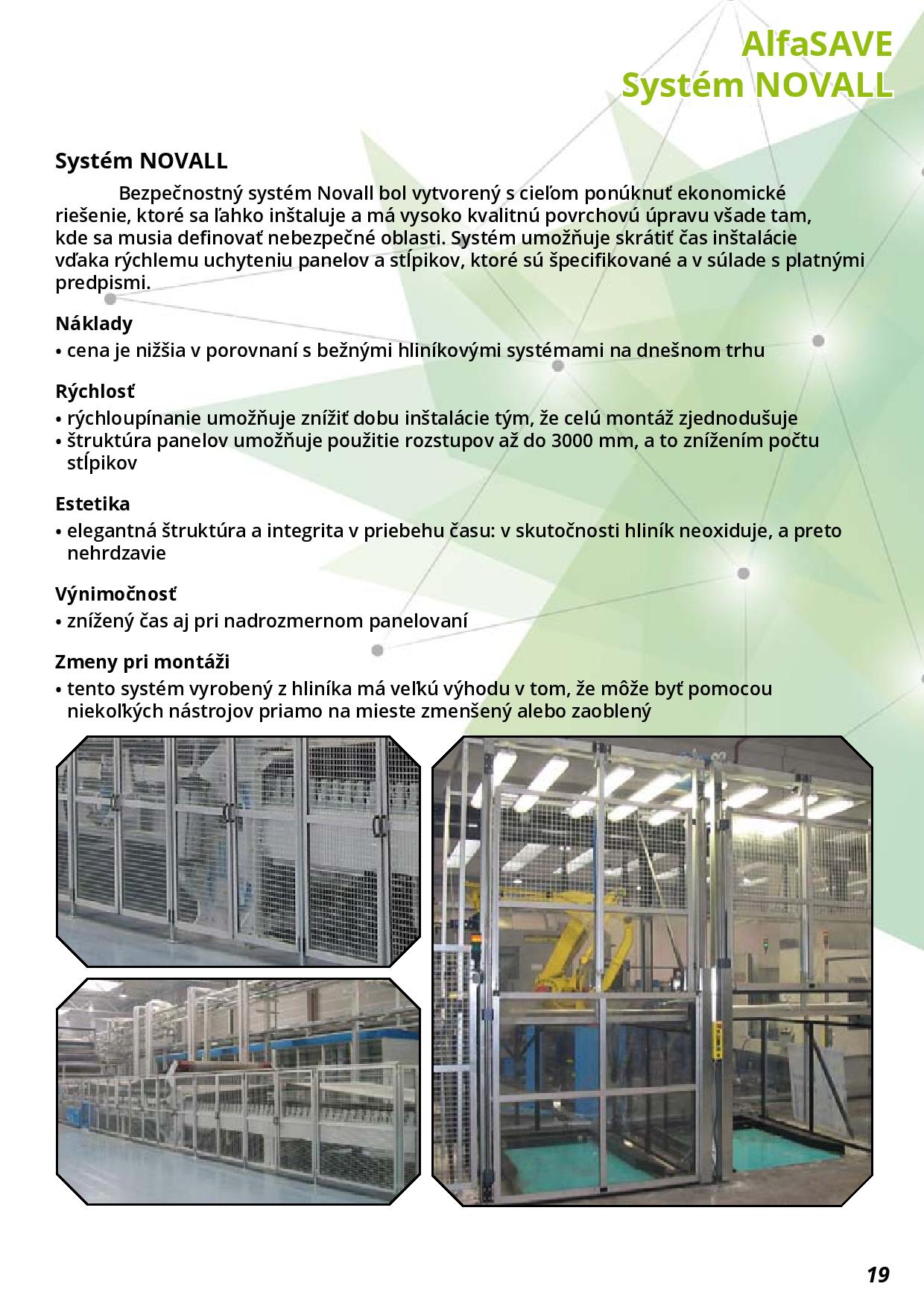 AlfaSAVE
Systém NOVALL

Systém NOVALL

Bezpečnostný systém Novall bol vytvorený s cieľom ponúknuť ekonomické riešenie, ktoré sa ľahko inštaluje a má vysoko kvalitnú povrchovú úpravu všade tam, kde sa musia definovať nebezpečné oblasti. Systém umožňuje skrátiť čas inštalácie vďaka rýchlemu uchyteniu panelov a stĺpikov, ktoré sú špecifikované a v súlade s platnými predpismi.

Náklady
• cena je nižšia v porovnaní s bežnými hliníkovými systémami na dnešnom trhu

Rýchlosť
• rýchloupínanie umožňuje znížiť dobu inštalácie tým, že celú montáž zjednodušuje
• štruktúra panelov umožňuje použitie rozstupov až do 3000 mm, a to znížením počtu stĺpikov

Estetika
• elegantná štruktúra a integrita v priebehu času: v skutočnosti hliník neoxiduje, a preto nehrdzavie

Výnimočnosť
• znížený čas aj pri nadrozmernom panelovaní

Zmeny pri montáži
• tento systém vyrobený z hliníka má veľkú výhodu v tom, že môže byť pomocou niekoľkých nástrojov priamo na mieste zmenšený alebo zaoblený

19